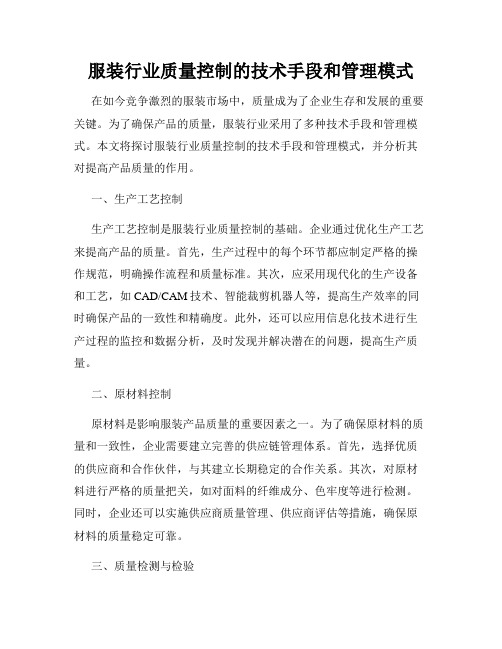 服装行业质量控制的技术手段和管理模式

在如今竞争激烈的服装市场中，质量成为了企业生存和发展的重要关键。为了确保产品的质量，服装行业采用了多种技术手段和管理模式。本文将探讨服装行业质量控制的技术手段和管理模式，并分析其对提高产品质量的作用。

一、生产工艺控制

生产工艺控制是服装行业质量控制的基础。企业通过优化生产工艺来提高产品的质量。首先，生产过程中的每个环节都应制定严格的操作规范，明确操作流程和质量标准。其次，应采用现代化的生产设备和工艺，如CAD/CAM技术、智能裁剪机器人等，提高生产效率的同时确保产品的一致性和精确度。此外，还可以应用信息化技术进行生产过程的监控和数据分析，及时发现并解决潜在的问题，提高生产质量。

二、原材料控制

原材料是影响服装产品质量的重要因素之一。为了确保原材料的质量和一致性，企业需要建立完善的供应链管理体系。首先，选择优质的供应商和合作伙伴，与其建立长期稳定的合作关系。其次，对原材料进行严格的质量把关，如对面料的纤维成分、色牢度等进行检测。同时，企业还可以实施供应商质量管理、供应商评估等措施，确保原材料的质量稳定可靠。

三、质量检测与检验